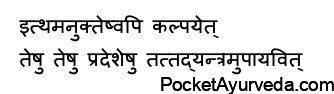 इत्थमनुक्तेष्वपि कल्पयेत्
तेषु तेषु प्रदेशेषु तत्तद्यन्त्रमुपायवित्
PocketAyurveda.com